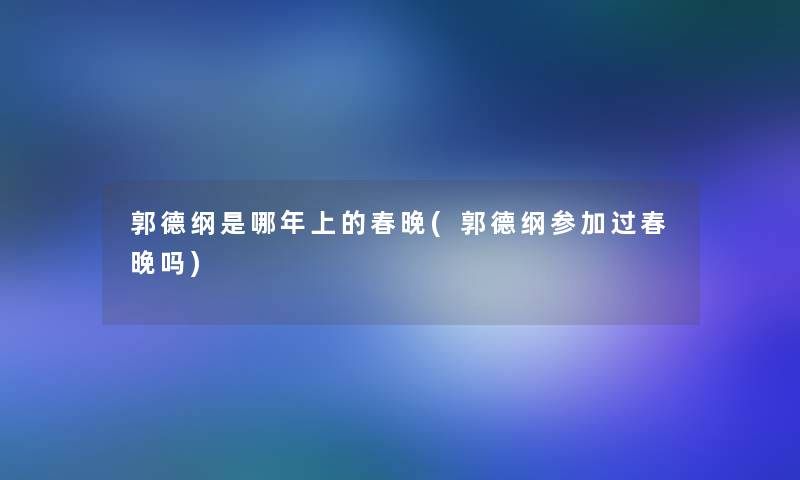 郭德纲是哪年上的春晚（郭德纲参加过春晚吗）